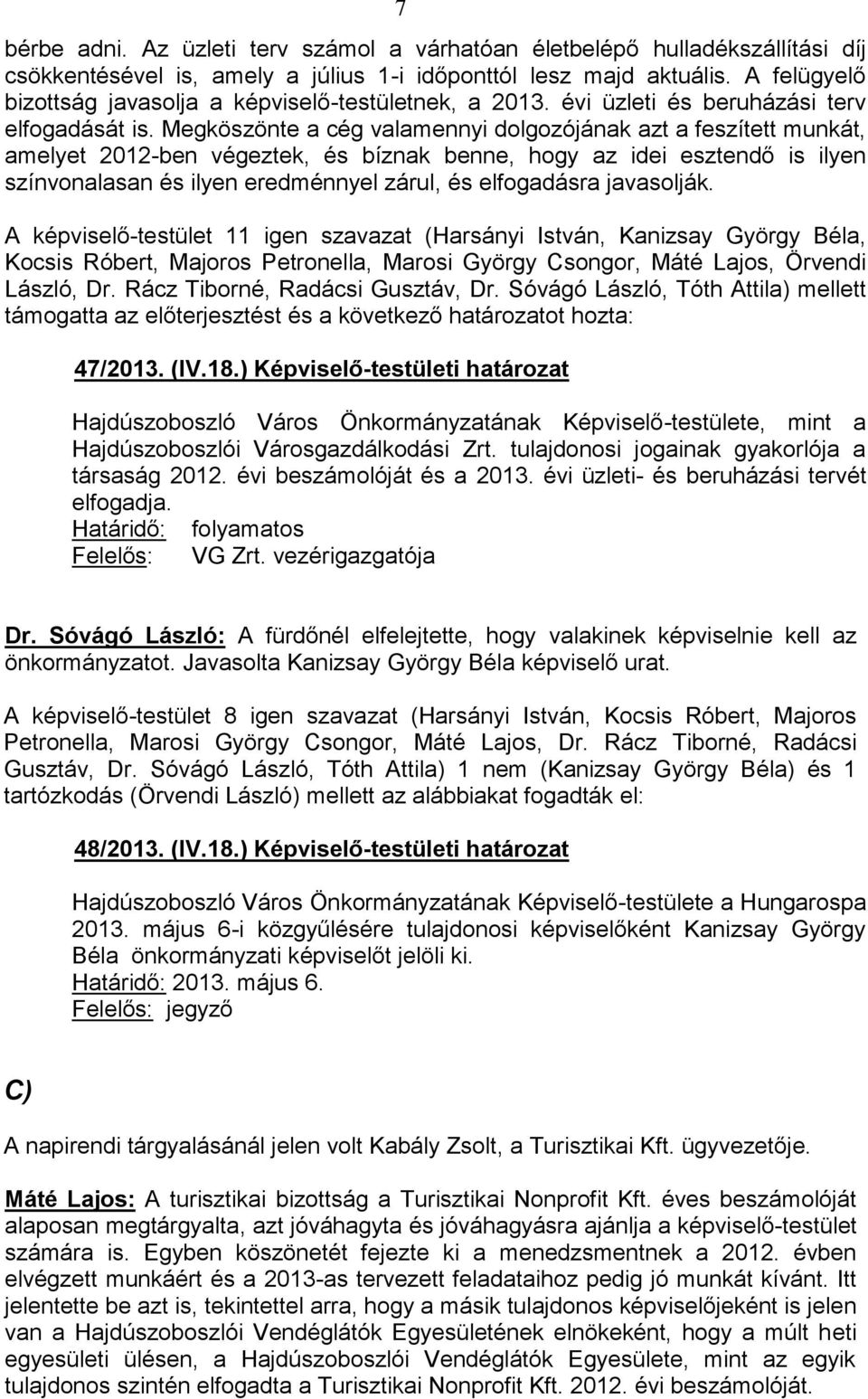 7

bérbe adni. Az üzleti terv számol a várhatóan életbelépő hulladékszállítási díj csökkentésével is, amely a július 1-i időponttól lesz majd aktuális. A felügyelő bizottság javasolja a képviselő-testületnek, a 2013. évi üzleti és beruházási terv elfogadását is. Megköszönte a cég valamennyi dolgozójának azt a feszített munkát, amelyet 2012-ben végeztek, és bíznak benne, hogy az idei esztendő is ilyen színvonalasan és ilyen eredménnyel zárul, és elfogadásra javasolják.

A képviselő-testület 11 igen szavazat (Harsányi István, Kanizsay György Béla, Kocsis Róbert, Majoros Petronella, Marosi György Csongor, Máté Lajos, Örvendi László, Dr. Rácz Tiborné, Radácsi Gusztáv, Dr. Sóvágó László, Tóth Attila) mellett támogatta az előterjesztést és a következő határozatot hozta:

47/2013. (IV.18.) Képviselő-testületi határozat

Hajdúszoboszló Város Önkormányzatának Képviselő-testülete, mint a Hajdúszoboszlói Városgazdálkodási Zrt. tulajdonosi jogainak gyakorlója a társaság 2012. évi beszámolóját és a 2013. évi üzleti- és beruházási tervét elfogadja.
Határidő: folyamatos
Felelős: VG Zrt. vezérigazgatója

Dr. Sóvágó László: A fürdőnél elfelejtette, hogy valakinek képviselnie kell az önkormányzatot. Javasolta Kanizsay György Béla képviselő urat.

A képviselő-testület 8 igen szavazat (Harsányi István, Kocsis Róbert, Majoros Petronella, Marosi György Csongor, Máté Lajos, Dr. Rácz Tiborné, Radácsi Gusztáv, Dr. Sóvágó László, Tóth Attila) 1 nem (Kanizsay György Béla) és 1 tartózkodás (Örvendi László) mellett az alábbiakat fogadták el:

48/2013. (IV.18.) Képviselő-testületi határozat

Hajdúszoboszló Város Önkormányzatának Képviselő-testülete a Hungarospa 2013. május 6-i közgyűlésére tulajdonosi képviselőként Kanizsay György Béla önkormányzati képviselőt jelöli ki.
Határidő: 2013. május 6.
Felelős: jegyző

C)

A napirendi tárgyalásánál jelen volt Kabály Zsolt, a Turisztikai Kft. ügyvezetője.

Máté Lajos: A turisztikai bizottság a Turisztikai Nonprofit Kft. éves beszámolóját alaposan megtárgyalta, azt jóváhagyta és jóváhagyásra ajánlja a képviselő-testület számára is. Egyben köszönetét fejezte ki a menedzsmentnek a 2012. évben elvégzett munkáért és a 2013-as tervezett feladataihoz pedig jó munkát kívánt. Itt jelentette be azt is, tekintettel arra, hogy a másik tulajdonos képviselőjeként is jelen van a Hajdúszoboszlói Vendéglátók Egyesületének elnökeként, hogy a múlt heti egyesületi ülésen, a Hajdúszoboszlói Vendéglátók Egyesülete, mint az egyik tulajdonos szintén elfogadta a Turisztikai Nonprofit Kft. 2012. évi beszámolóját.